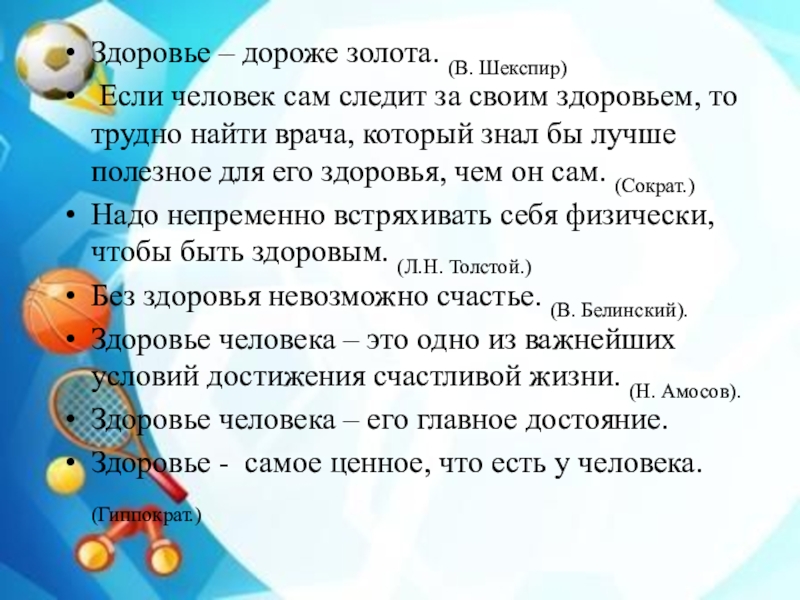 • Здоровье – дороже золота. (В. Шекспир)
• Если человек сам следит за своим здоровьем, то трудно найти врача, который знал бы лучше полезное для его здоровья, чем он сам. (Сократ.)
• Надо непременно встряхивать себя физически, чтобы быть здоровым. (Л.Н. Толстой.)
• Без здоровья невозможно счастье. (В. Белинский).
• Здоровье человека – это одно из важнейших условий достижения счастливой жизни. (Н. Амосов).
• Здоровье человека – его главное достояние.
• Здоровье - самое ценное, что есть у человека.

(Гиппократ.)